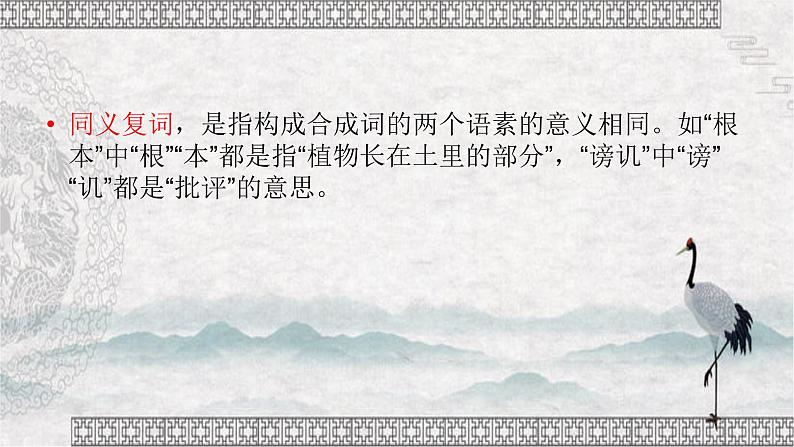 • 同义复词，是指构成合成词的两个语素的意义相同。如“根本”中“根”“本”都是指“植物长在土里的部分”，“谤讥”中“谤”“讥”都是“批评”的意思。